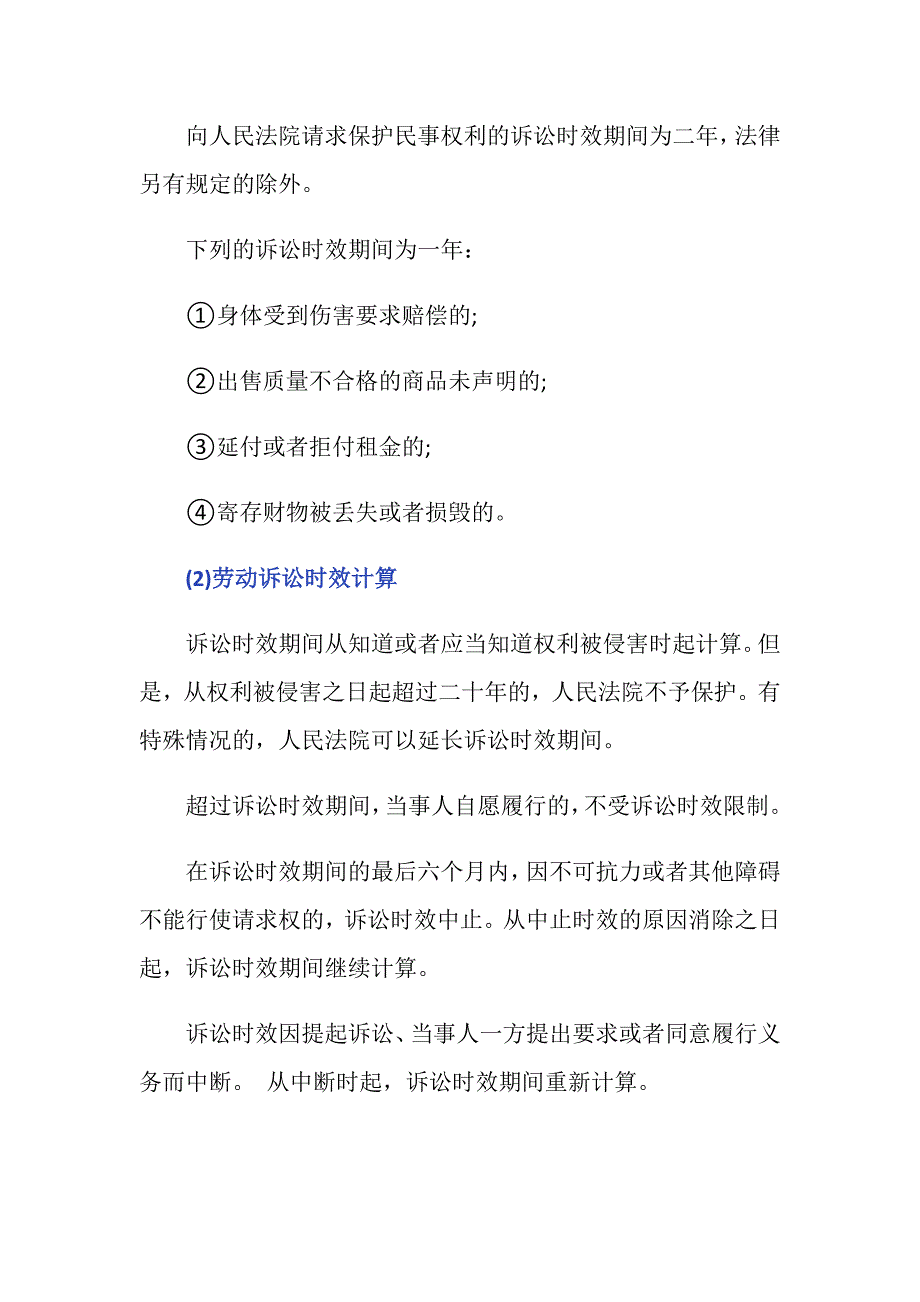 向人民法院请求保护民事权利的诉讼时效期间为二年，法律另有规定的除外。

下列的诉讼时效期间为一年：

①身体受到伤害要求赔偿的;

②出售质量不合格的商品未声明的;

③延付或者拒付租金的;

④寄存财物被丢失或者损毁的。

(2)劳动诉讼时效计算

诉讼时效期间从知道或者应当知道权利被侵害时起计算。但是，从权利被侵害之日起超过二十年的，人民法院不予保护。有特殊情况的，人民法院可以延长诉讼时效期间。

超过诉讼时效期间，当事人自愿履行的，不受诉讼时效限制。

在诉讼时效期间的最后六个月内，因不可抗力或者其他障碍不能行使请求权的，诉讼时效中止。从中止时效的原因消除之日起，诉讼时效期间继续计算。

诉讼时效因提起诉讼、当事人一方提出要求或者同意履行义务而中断。 从中断时起，诉讼时效期间重新计算。